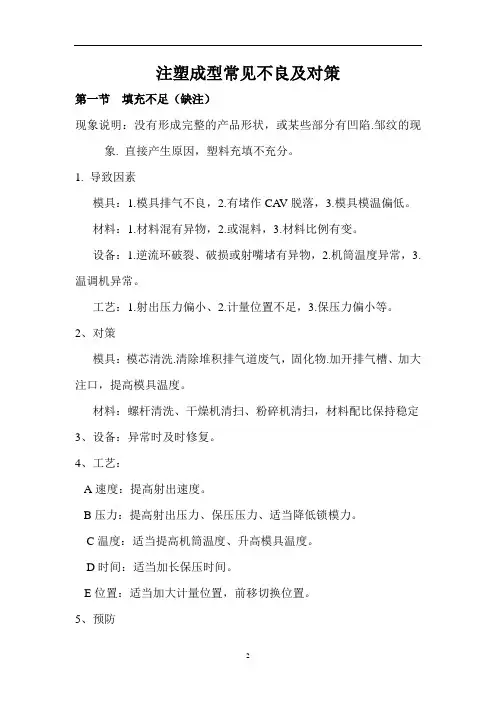 注塑成型常见不良及对策

第一节　填充不足（缺注）

现象说明：没有形成完整的产品形状，或某些部分有凹陷.邹纹的现象. 直接产生原因，塑料充填不充分。

1. 导致因素

模具：1.模具排气不良，2.有堵作 CAV 脱落，3.模具模温偏低。

材料：1.材料混有异物，2.或混料，3.材料比例有变。

设备：1.逆流环破裂、破损或射嘴堵有异物，2.机筒温度异常，3.温调机异常。

工艺：1.射出压力偏小、2.计量位置不足，3.保压力偏小等。

2、对策

模具：模芯清洗.清除堆积排气道废气，固化物.加开排气槽、加大注口，提高模具温度。

材料：螺杆清洗、干燥机清扫、粉碎机清扫，材料配比保持稳定

3、设备：异常时及时修复。

4、工艺：

A 速度：提高射出速度。

B 压力：提高射出压力、保压压力、适当降低锁模力。

C 温度：适当提高机筒温度、升高模具温度。

D 时间：适当加长保压时间。

E 位置：适当加大计量位置，前移切换位置。

5、预防

2